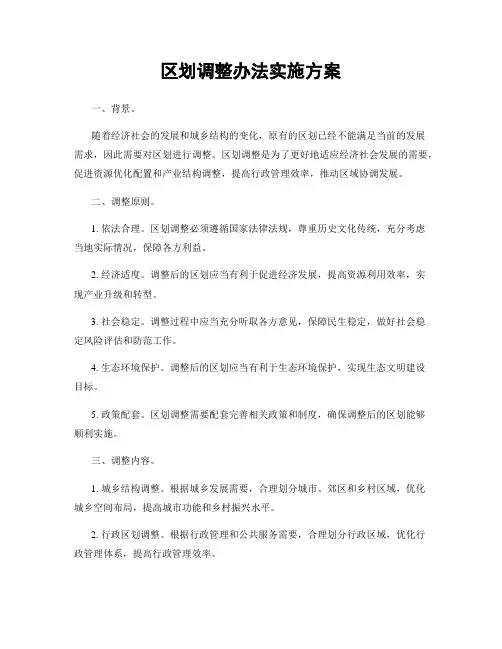 区划调整办法实施方案

一、背景。

随着经济社会的发展和城乡结构的变化，原有的区划已经不能满足当前的发展需求，因此需要对区划进行调整。区划调整是为了更好地适应经济社会发展的需要，促进资源优化配置和产业结构调整，提高行政管理效率，推动区域协调发展。

二、调整原则。

1. 依法合理。区划调整必须遵循国家法律法规，尊重历史文化传统，充分考虑当地实际情况，保障各方利益。

2. 经济适度。调整后的区划应当有利于促进经济发展，提高资源利用效率，实现产业升级和转型。

3. 社会稳定。调整过程中应当充分听取各方意见，保障民生稳定，做好社会稳定风险评估和防范工作。

4. 生态环境保护。调整后的区划应当有利于生态环境保护，实现生态文明建设目标。

5. 政策配套。区划调整需要配套完善相关政策和制度，确保调整后的区划能够顺利实施。

三、调整内容。

1. 城乡结构调整。根据城乡发展需要，合理划分城市、郊区和乡村区域，优化城乡空间布局，提高城市功能和乡村振兴水平。

2. 行政区划调整。根据行政管理和公共服务需要，合理划分行政区域，优化行政管理体系，提高行政管理效率。